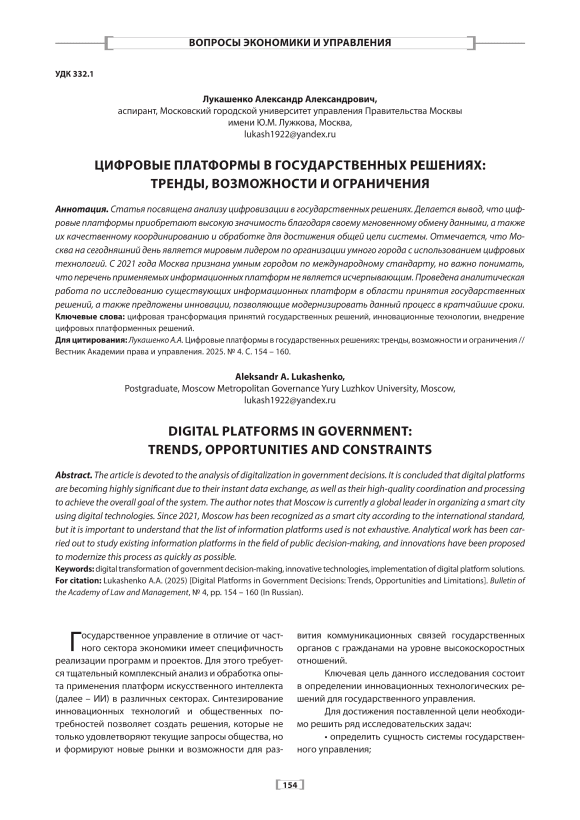 ВОПРОСЫ ЭКОНОМИКИ И УПРАВЛЕНИЯ

УДК 332.1

Лукашенко Александр Александрович,
аспирант, Московский городской университет управления Правительства Москвы имени Ю.М. Лужкова, Москва,
lukash1922@yandex.ru

ЦИФРОВЫЕ ПЛАТФОРМЫ В ГОСУДАРСТВЕННЫХ РЕШЕНИЯХ: ТРЕНДЫ, ВОЗМОЖНОСТИ И ОГРАНИЧЕНИЯ

Аннотация. Статья посвящена анализу цифровизации в государственных решениях. Делается вывод, что цифровые платформы приобретают высокую значимость благодаря своему мгновенному обмену данными, а также их качественному координированию и обработке для достижения общей цели системы. Отмечается, что Москва на сегодняшний день является мировым лидером по организации умного города с использованием цифровых технологий. С 2021 года Москва признана умным городом по международному стандарту, но важно понимать, что перечень применяемых информационных платформ не является исчерпывающим. Проведена аналитическая работа по исследованию существующих информационных платформ в области принятия государственных решений, а также предложены инновации, позволяющие модернизировать данный процесс в кратчайшие сроки.
Ключевые слова: цифровая трансформация принятий государственных решений, инновационные технологии, внедрение цифровых платформенных решений.
Для цитирования: Лукашенко А.А. Цифровые платформы в государственных решениях: тренды, возможности и ограничения // Вестник Академии права и управления. 2025. № 4. С. 154 – 160.

Aleksandr A. Lukashenko,
Postgraduate, Moscow Metropolitan Governance Yury Luzhkov University, Moscow,
lukash1922@yandex.ru

DIGITAL PLATFORMS IN GOVERNMENT: TRENDS, OPPORTUNITIES AND CONSTRAINTS

Abstract. The article is devoted to the analysis of digitalization in government decisions. It is concluded that digital platforms are becoming highly significant due to their instant data exchange, as well as their high-quality coordination and processing to achieve the overall goal of the system. The author notes that Moscow is currently a global leader in organizing a smart city using digital technologies. Since 2021, Moscow has been recognized as a smart city according to the international standard, but it is important to understand that the list of information platforms used is not exhaustive. Analytical work has been carried out to study existing information platforms in the field of public decision-making, and innovations have been proposed to modernize this process as quickly as possible.
Keywords: digital transformation of government decision-making, innovative technologies, implementation of digital platform solutions.
For citation: Lukashenko A.A. (2025) [Digital Platforms in Government Decisions: Trends, Opportunities and Limitations]. Bulletin of the Academy of Law and Management, № 4, pp. 154 – 160 (In Russian).

Государственное управление в отличие от частного сектора экономики имеет специфичность реализации программ и проектов. Для этого требуется тщательный комплексный анализ и обработка опыта применения платформ искусственного интеллекта (далее – ИИ) в различных секторах. Синтезирование инновационных технологий и общественных потребностей позволяет создать решения, которые не только удовлетворяют текущие запросы общества, но и формируют новые рынки и возможности для развития коммуникационных связей государственных органов с гражданами на уровне высокоскоростных отношений.

Ключевая цель данного исследования состоит в определении инновационных технологических решений для государственного управления.

Для достижения поставленной цели необходимо решить ряд исследовательских задач:

• определить сущность системы государственного управления;

154